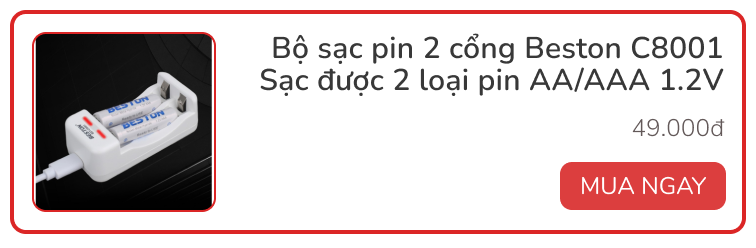 BESTON
BESTON
BESTON

Bộ sạc pin 2 cổng Beston C8001 Sạc được 2 loại pin AA/AAA 1.2V

49.000đ

MUA NGAY